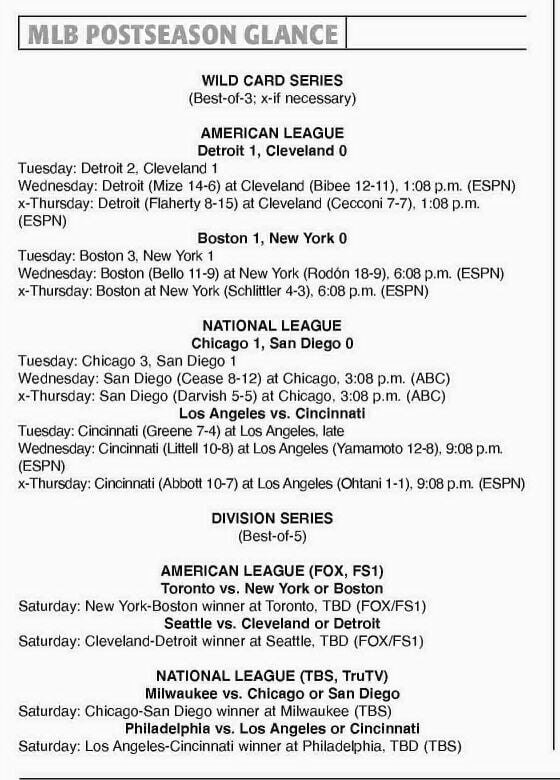 MLB POSTSEASON GLANCE

WILD CARD SERIES
(Best-of-3; x-if necessary)

AMERICAN LEAGUE
Detroit 1, Cleveland 0
Tuesday: Detroit 2, Cleveland 1
Wednesday: Detroit (Mize 14-6) at Cleveland (Bibee 12-11), 1:08 p.m. (ESPN)
x-Thursday: Detroit (Flaherty 8-15) at Cleveland (Cecconi 7-7), 1:08 p.m. (ESPN)
Boston 1, New York 0
Tuesday: Boston 3, New York 1
Wednesday: Boston (Bello 11-9) at New York (Rodón 18-9), 6:08 p.m. (ESPN)
x-Thursday: Boston at New York (Schlittler 4-3), 6:08 p.m. (ESPN)

NATIONAL LEAGUE
Chicago 1, San Diego 0
Tuesday: Chicago 3, San Diego 1
Wednesday: San Diego (Cease 8-12) at Chicago, 3:08 p.m. (ABC)
x-Thursday: San Diego (Darvish 5-5) at Chicago, 3:08 p.m. (ABC)
Los Angeles vs. Cincinnati
Tuesday: Cincinnati (Greene 7-4) at Los Angeles, late
Wednesday: Cincinnati (Littell 10-8) at Los Angeles (Yamamoto 12-8), 9:08 p.m. (ESPN)
x-Thursday: Cincinnati (Abbott 10-7) at Los Angeles (Ohtani 1-1), 9:08 p.m. (ESPN)

DIVISION SERIES
(Best-of-5)

AMERICAN LEAGUE (FOX, FS1)
Toronto vs. New York or Boston
Saturday: New York-Boston winner at Toronto, TBD (FOX/FS1)
Seattle vs. Cleveland or Detroit
Saturday: Cleveland-Detroit winner at Seattle, TBD (FOX/FS1)

NATIONAL LEAGUE (TBS, TruTV)
Milwaukee vs. Chicago or San Diego
Saturday: Chicago-San Diego winner at Milwaukee (TBS)
Philadelphia vs. Los Angeles or Cincinnati
Saturday: Los Angeles-Cincinnati winner at Philadelphia, TBD (TBS)